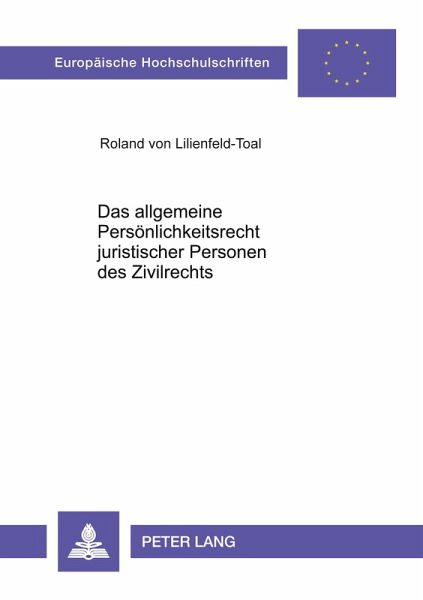 Europäische Hochschulschriften

Roland von Lilienfeld-Toal

Das allgemeine Persönlichkeitsrecht juristischer Personen des Zivilrechts

PETER LANG